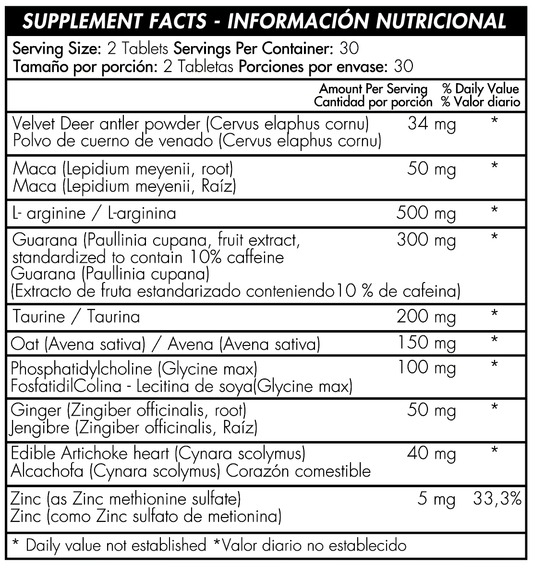 SUPPLEMENT FACTS - INFORMACIÓN NUTRICIONAL

Serving Size: 2 Tablets Servings Per Container: 30
Tamaño por porción: 2 Tabletas Porciones por envase: 30

| | Amount Per Serving Cantidad por porción | % Daily Value % Valor diario |
|---|---|---|
| Velvet Deer antler powder (Cervus elaphus cornu) Polvo de cuerno de venado (Cervus elaphus cornu) | 34 mg | * |
| Maca (Lepidium meyenii, root) Maca (Lepidium meyenii, Raíz) | 50 mg | * |
| L- arginine / L-arginina | 500 mg | * |
| Guarana (Paullinia cupana, fruit extract, standardized to contain 10% caffeine Guarana (Paullinia cupana) (Extracto de fruta estandarizado conteniendo10 % de cafeina) | 300 mg | * |
| Taurine / Taurina | 200 mg | * |
| Oat (Avena sativa) / Avena (Avena sativa) | 150 mg | * |
| Phosphatidylcholine (Glycine max) FosfatidilColina - Lecitina de soya(Glycine max) | 100 mg | * |
| Ginger (Zingiber officinalis, root) Jengibre (Zingiber officinalis, Raíz) | 50 mg | * |
| Edible Artichoke heart (Cynara scolymus) Alcachofa (Cynara scolymus) Corazón comestible | 40 mg | * |
| Zinc (as Zinc methionine sulfate) Zinc (como Zinc sulfato de metionina) | 5 mg | 33,3% |

* Daily value not established *Valor diario no establecido